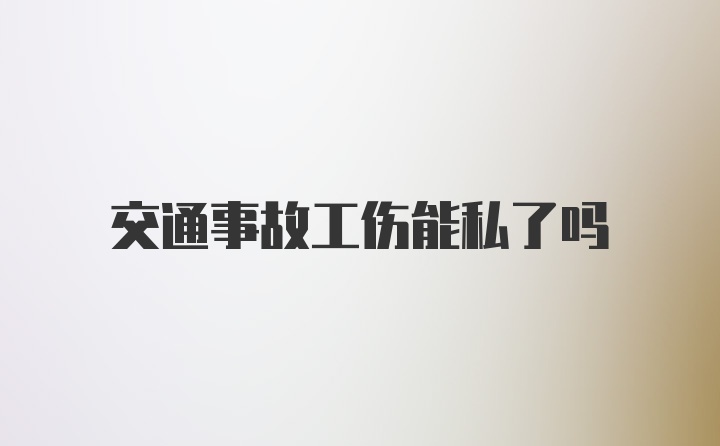 交通事故工伤能私了吗